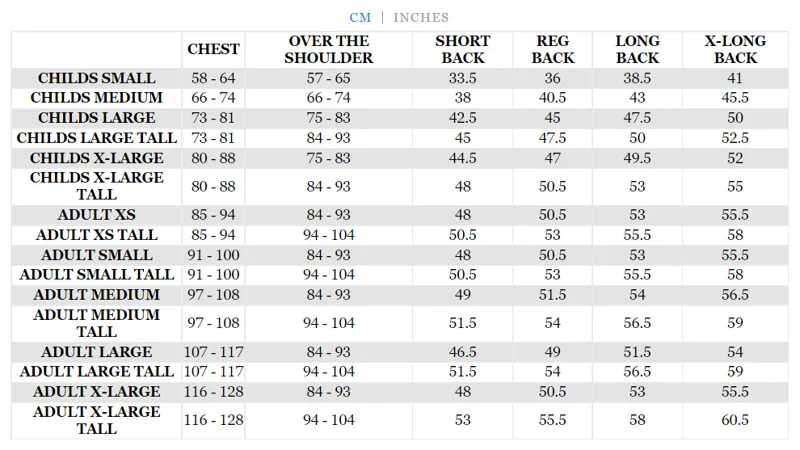 CM | INCHES

| | CHEST | OVER THE SHOULDER | SHORT BACK | REG BACK | LONG BACK | X-LONG BACK |
|---|---|---|---|---|---|---|
| CHILDS SMALL | 58 - 64 | 57 - 65 | 33.5 | 36 | 38.5 | 41 |
| CHILDS MEDIUM | 66 - 74 | 66 - 74 | 38 | 40.5 | 43 | 45.5 |
| CHILDS LARGE | 73 - 81 | 75 - 83 | 42.5 | 45 | 47.5 | 50 |
| CHILDS LARGE TALL | 73 - 81 | 84 - 93 | 45 | 47.5 | 50 | 52.5 |
| CHILDS X-LARGE | 80 - 88 | 75 - 83 | 44.5 | 47 | 49.5 | 52 |
| CHILDS X-LARGE TALL | 80 - 88 | 84 - 93 | 48 | 50.5 | 53 | 55 |
| ADULT XS | 85 - 94 | 84 - 93 | 48 | 50.5 | 53 | 55.5 |
| ADULT XS TALL | 85 - 94 | 94 - 104 | 50.5 | 53 | 55.5 | 58 |
| ADULT SMALL | 91 - 100 | 84 - 93 | 48 | 50.5 | 53 | 55.5 |
| ADULT SMALL TALL | 91 - 100 | 94 - 104 | 50.5 | 53 | 55.5 | 58 |
| ADULT MEDIUM | 97 - 108 | 84 - 93 | 49 | 51.5 | 54 | 56.5 |
| ADULT MEDIUM TALL | 97 - 108 | 94 - 104 | 51.5 | 54 | 56.5 | 59 |
| ADULT LARGE | 107 - 117 | 84 - 93 | 46.5 | 49 | 51.5 | 54 |
| ADULT LARGE TALL | 107 - 117 | 94 - 104 | 51.5 | 54 | 56.5 | 59 |
| ADULT X-LARGE | 116 - 128 | 84 - 93 | 48 | 50.5 | 53 | 55.5 |
| ADULT X-LARGE TALL | 116 - 128 | 94 - 104 | 53 | 55.5 | 58 | 60.5 |